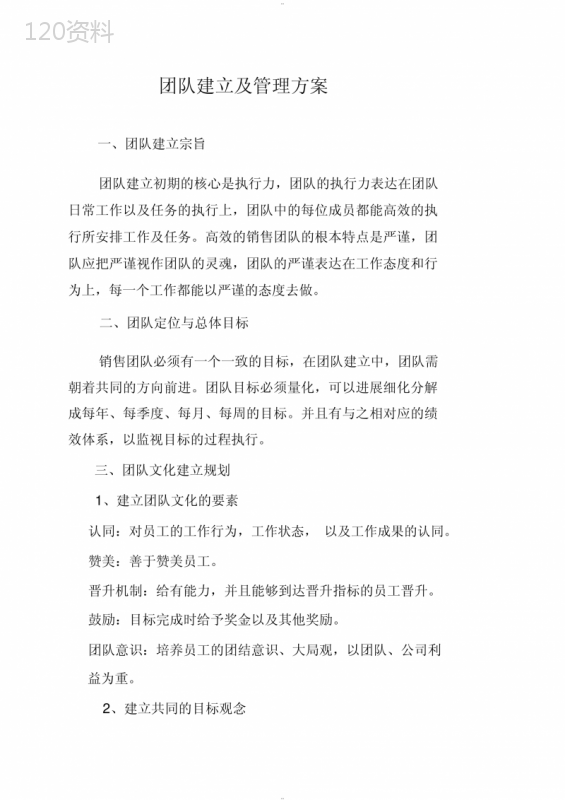 120资料

团队建立及管理方案

一、团队建立宗旨

团队建立初期的核心是执行力，团队的执行力表达在团队日常工作以及任务的执行上，团队中的每位成员都能高效的执行所安排工作及任务。高效的销售团队的根本特点是严谨，团队应把严谨视作团队的灵魂，团队的严谨表达在工作态度和行为上，每一个工作都能以严谨的态度去做。

二、团队定位与总体目标

销售团队必须有一个一致的目标，在团队建立中，团队需朝着共同的方向前进。团队目标必须量化，可以进展细化分解成每年、每季度、每月、每周的目标。并且有与之相对应的绩效体系，以监视目标的过程执行。

三、团队文化建立规划

1、建立团队文化的要素

认同：对员工的工作行为，工作状态， 以及工作成果的认同。

赞美：善于赞美员工。

晋升机制：给有能力，并且能够到达晋升指标的员工晋升。

鼓励：目标完成时给予奖金以及其他奖励。

团队意识：培养员工的团结意识、大局观，以团队、公司利益为重。

2、建立共同的目标观念